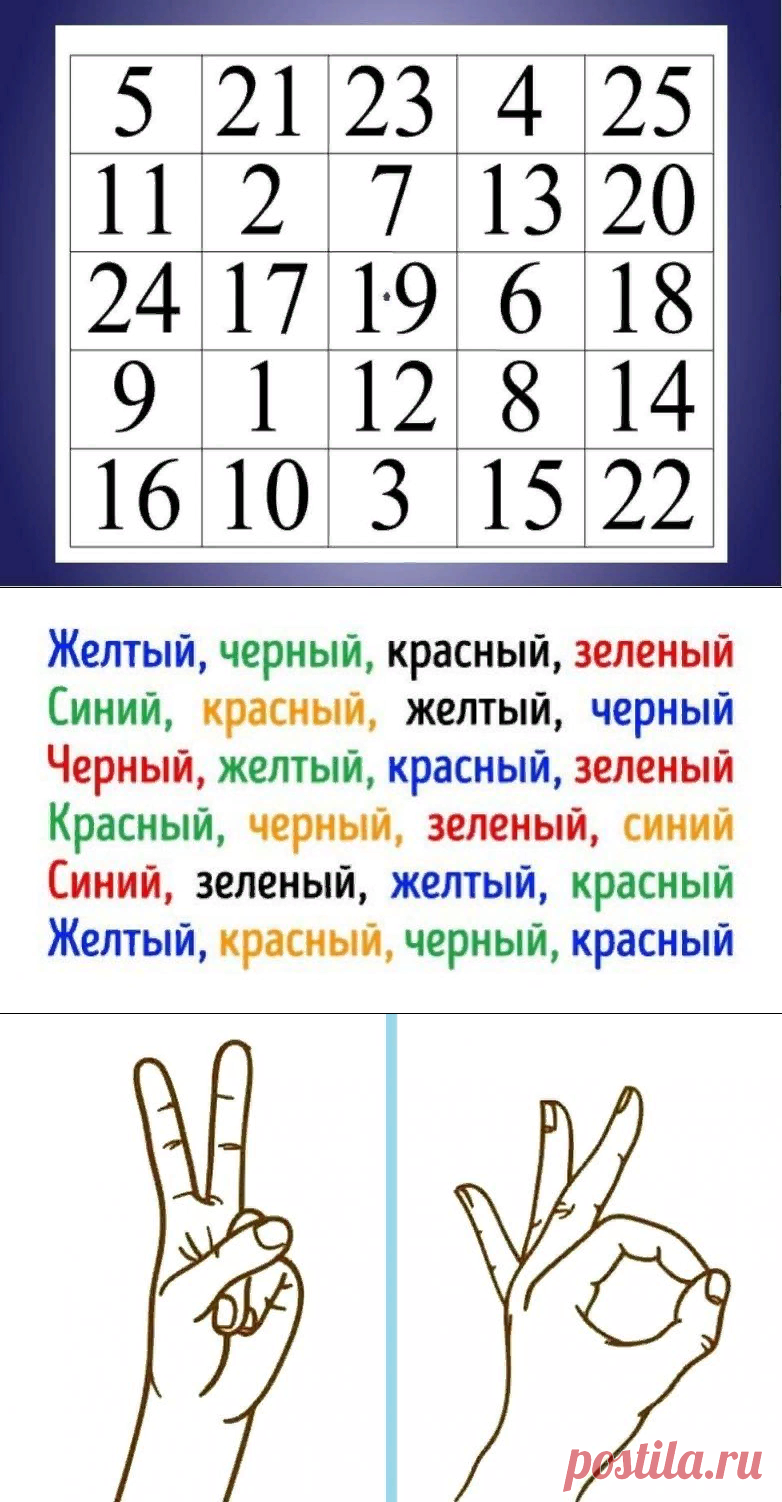 | 5 | 21 | 23 | 4 | 25 |
|---|---|---|---|---|
| 11 | 2 | 7 | 13 | 20 |
| 24 | 17 | 19 | 6 | 18 |
| 9 | 1 | 12 | 8 | 14 |
| 16 | 10 | 3 | 15 | 22 |

Желтый, черный, красный, зеленый
Синий, красный, желтый, черный
Черный, желтый, красный, зеленый
Красный, черный, зеленый, синий
Синий, зеленый, желтый, красный
Желтый, красный, черный, красный

postila.ru